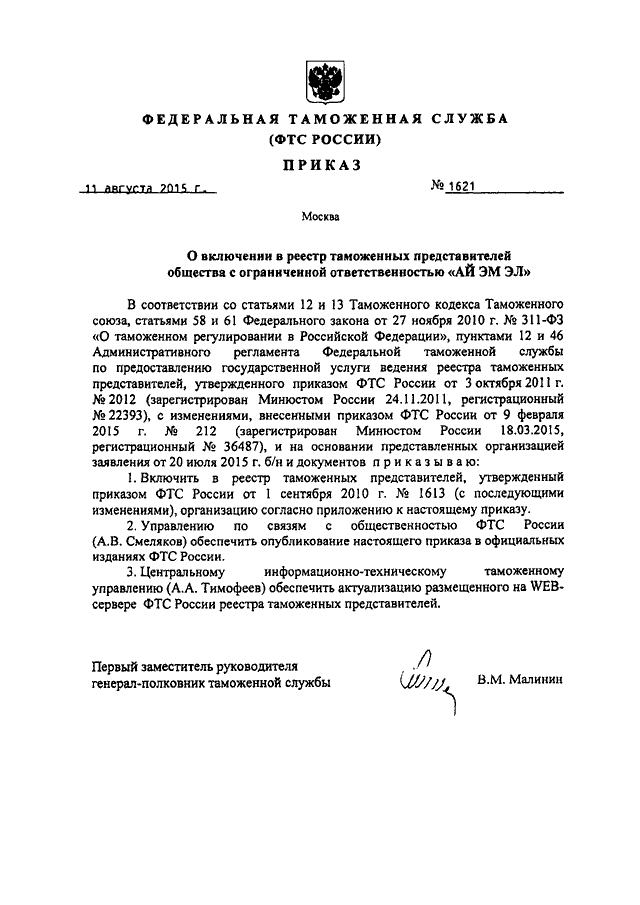 ФЕДЕРАЛЬНАЯ ТАМОЖЕННАЯ СЛУЖБА
(ФТС РОССИИ)

ПРИКАЗ

11 августа 2015 г.

№ 1621

Москва

О включении в реестр таможенных представителей общества с ограниченной ответственностью «АЙ ЭМ ЭЛ»

В соответствии со статьями 12 и 13 Таможенного кодекса Таможенного союза, статьями 58 и 61 Федерального закона от 27 ноября 2010 г. № 311-ФЗ «О таможенном регулировании в Российской Федерации», пунктами 12 и 46 Административного регламента Федеральной таможенной службы по предоставлению государственной услуги ведения реестра таможенных представителей, утвержденного приказом ФТС России от 3 октября 2011 г. № 2012 (зарегистрирован Минюстом России 24.11.2011, регистрационный № 22393), с изменениями, внесенными приказом ФТС России от 9 февраля 2015 г. № 212 (зарегистрирован Минюстом России 18.03.2015, регистрационный № 36487), и на основании представленных организацией заявления от 20 июля 2015 г. б/н и документов приказываю:

1. Включить в реестр таможенных представителей, утвержденный приказом ФТС России от 1 сентября 2010 г. № 1613 (с последующими изменениями), организацию согласно приложению к настоящему приказу.

2. Управлению по связям с общественностью ФТС России (А.В. Смеляков) обеспечить опубликование настоящего приказа в официальных изданиях ФТС России.

3. Центральному информационно-техническому таможенному управлению (А.А. Тимофеев) обеспечить актуализацию размещенного на WEB-сервере ФТС России реестра таможенных представителей.

Первый заместитель руководителя
генерал-полковник таможенной службы

В.М. Малинин